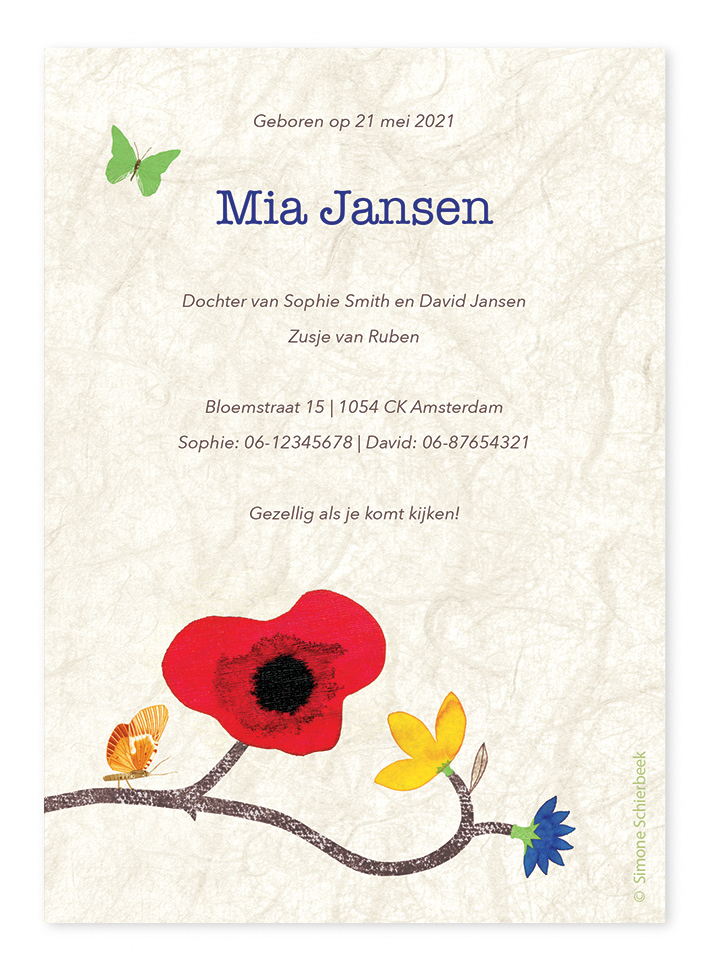 Geboren op 21 mei 2021

Mia Jansen

Dochter van Sophie Smith en David Jansen
Zusje van Ruben

Bloemstraat 15 | 1054 CK Amsterdam
Sophie: 06-12345678 | David: 06-87654321

Gezellig als je komt kijken!

© Simone Schierbeek